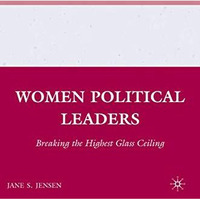 WOMEN POLITICAL LEADERS

Breaking the Highest Glass Ceiling

JANE S. JENSEN